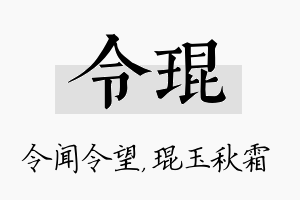 令琨

令闻令望，琨玉秋霜